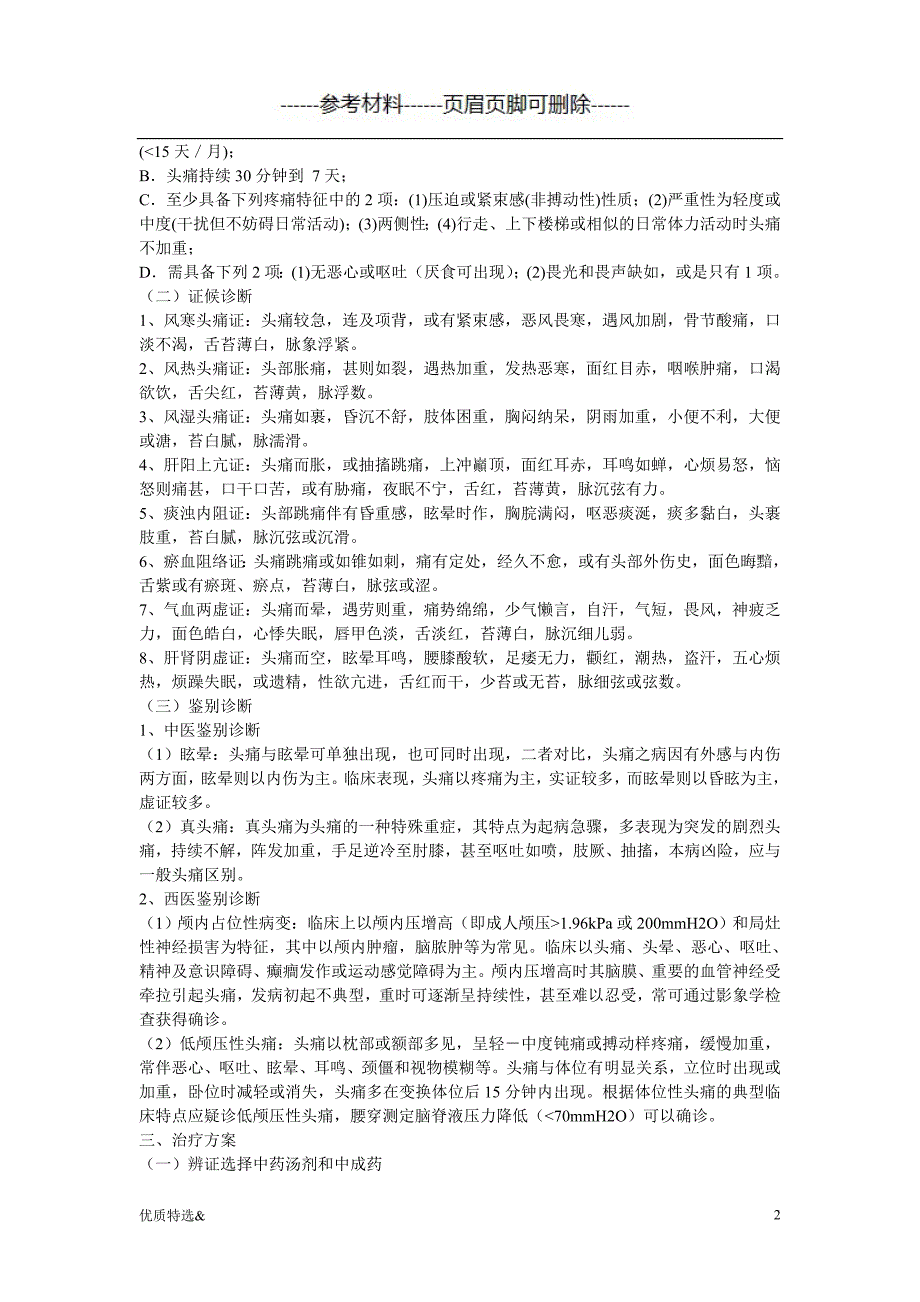 ------参考材料------页眉页脚可删除------

(<15 天 / 月)；
B．头痛持续 30 分钟到 7 天；
C．至少具备下列疼痛特征中的 2 项：(1)压迫或紧束感(非搏动性)性质；(2)严重性为轻度或中度(干扰但不妨碍日常活动)；(3)两侧性；(4)行走、上下楼梯或相似的日常体力活动时头痛不加重；
D．需具备下列 2 项：(1)无恶心或呕吐（厌食可出现）；(2)畏光和畏声缺如，或是只有 1 项。
（二）证候诊断
1、风寒头痛证：头痛较急，连及项背，或有紧束感，恶风畏寒，遇风加剧，骨节酸痛，口淡不渴，舌苔薄白，脉象浮紧。
2、风热头痛证：头部胀痛，甚则如裂，遇热加重，发热恶寒，面红目赤，咽喉肿痛，口渴欲饮，舌尖红，苔薄黄，脉浮数。
3、风湿头痛证：头痛如裹，昏沉不舒，肢体困重，胸闷纳呆，阴雨加重，小便不利，大便或溏，苔白腻，脉濡滑。
4、肝阳上亢证：头痛而胀，或抽搐跳痛，上冲巅顶，面红耳赤，耳鸣如蝉，心烦易怒，恼怒则痛甚，口干口苦，或有胁痛，夜眠不宁，舌红，苔薄黄，脉沉弦有力。
5、痰浊内阻证：头部跳痛伴有昏重感，眩晕时作，胸脘满闷，呕恶痰涎，痰多黏白，头裹肢重，苔白腻，脉沉弦或沉滑。
6、瘀血阻络证：头痛跳痛或如锥如刺，痛有定处，经久不愈，或有头部外伤史，面色晦黯，舌紫或有瘀斑、瘀点，苔薄白，脉弦或涩。
7、气血两虚证：头痛而晕，遇劳则重，痛势绵绵，少气懒言，自汗，气短，畏风，神疲乏力，面色皓白，心悸失眠，唇甲色淡，舌淡红，苔薄白，脉沉细儿弱。
8、肝肾阴虚证：头痛而空，眩晕耳鸣，腰膝酸软，足痿无力，颧红，潮热，盗汗，五心烦热，烦躁失眠，或遗精，性欲亢进，舌红而干，少苔或无苔，脉细弦或弦数。
（三）鉴别诊断
1、中医鉴别诊断
（1）眩晕：头痛与眩晕可单独出现，也可同时出现，二者对比，头痛之病因有外感与内伤两方面，眩晕则以内伤为主。临床表现，头痛以疼痛为主，实证较多，而眩晕则以昏眩为主，虚证较多。
（2）真头痛：真头痛为头痛的一种特殊重症，其特点为起病急骤，多表现为突发的剧烈头痛，持续不解，阵发加重，手足逆冷至肘膝，甚至呕吐如喷，肢厥、抽搐，本病凶险，应与一般头痛区别。
2、西医鉴别诊断
（1）颅内占位性病变：临床上以颅内压增高（即成人颅压>1.96kPa 或 200mmH2O）和局灶性神经损害为特征，其中以颅内肿瘤，脑脓肿等为常见。临床以头痛、头晕、恶心、呕吐、精神及意识障碍、癫痫发作或运动感觉障碍为主。颅内压增高时其脑膜、重要的血管神经受牵拉引起头痛，发病初起不典型，重时可逐渐呈持续性，甚至难以忍受，常可通过影象学检查获得确诊。
（2）低颅压性头痛：头痛以枕部或额部多见，呈轻－中度钝痛或搏动样疼痛，缓慢加重，常伴恶心、呕吐、眩晕、耳鸣、颈僵和视物模糊等。头痛与体位有明显关系，立位时出现或加重，卧位时减轻或消失，头痛多在变换体位后 15 分钟内出现。根据体位性头痛的典型临床特点应疑诊低颅压性头痛，腰穿测定脑脊液压力降低（<70mmH2O）可以确诊。
三、治疗方案
（一）辨证选择中药汤剂和中成药

优质特选&　　2